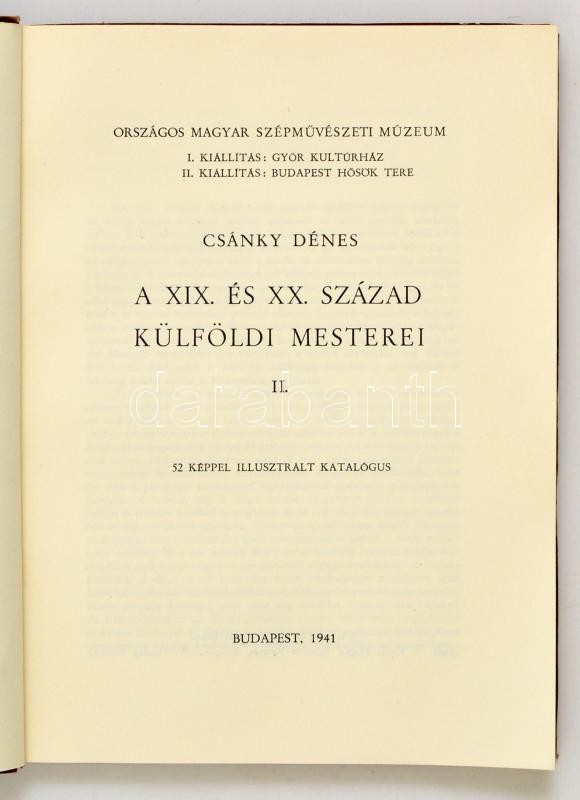 ORSZÁGOS MAGYAR SZÉPMŰVÉSZETI MÚZEUM
I. KIÁLLÍTÁS: GYŐR KULTÚRHÁZ
II. KIÁLLÍTÁS: BUDAPEST HŐSÖK TERE

CSÁNKY DÉNES

A XIX. ÉS XX. SZÁZAD
KÜLFÖLDI MESTEREI

II.

52 KÉPPEL ILLUSZTRÁLT KATALÓGUS

BUDAPEST, 1941

darabanth